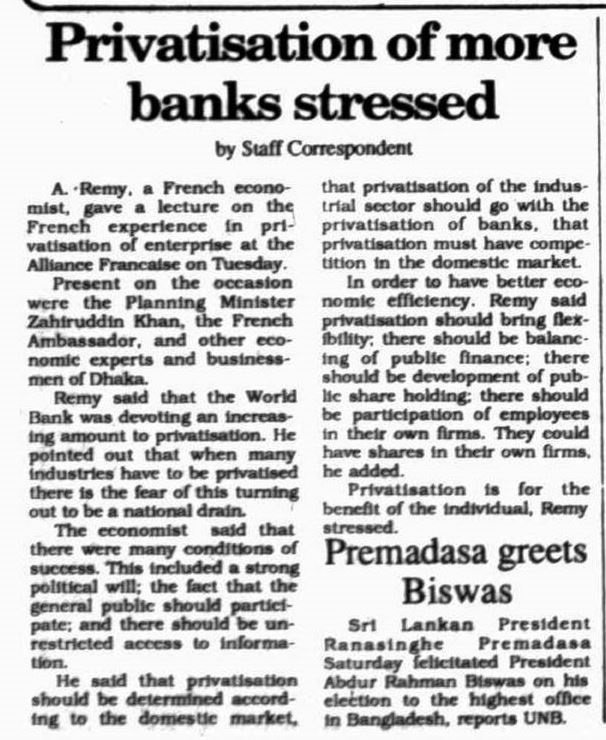 Privatisation of more banks stressed

by Staff Correspondent

A. Remy, a French economist, gave a lecture on the French experience in privatisation of enterprise at the Alliance Francaise on Tuesday.

Present on the occasion were the Planning Minister Zahiruddin Khan, the French Ambassador, and other economic experts and businessmen of Dhaka.

Remy said that the World Bank was devoting an increasing amount to privatisation. He pointed out that when many industries have to be privatised there is the fear of this turning out to be a national drain.

The economist said that there were many conditions of success. This included a strong political will; the fact that the general public should participate; and there should be unrestricted access to information.

He said that privatisation should be determined according to the domestic market, that privatisation of the industrial sector should go with the privatisation of banks, that privatisation must have competition in the domestic market.

In order to have better economic efficiency, Remy said privatisation should bring flexibility; there should be balancing of public finance; there should be development of public share holding; there should be participation of employees in their own firms. They could have shares in their own firms, he added.

Privatisation is for the benefit of the individual, Remy stressed.

Premadasa greets Biswas

Sri Lankan President Ranasinghe Premadasa Saturday felicitated President Abdur Rahman Biswas on his election to the highest office in Bangladesh, reports UNB.